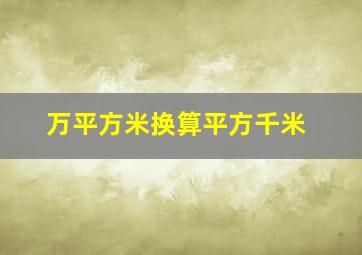 万平方米换算平方千米